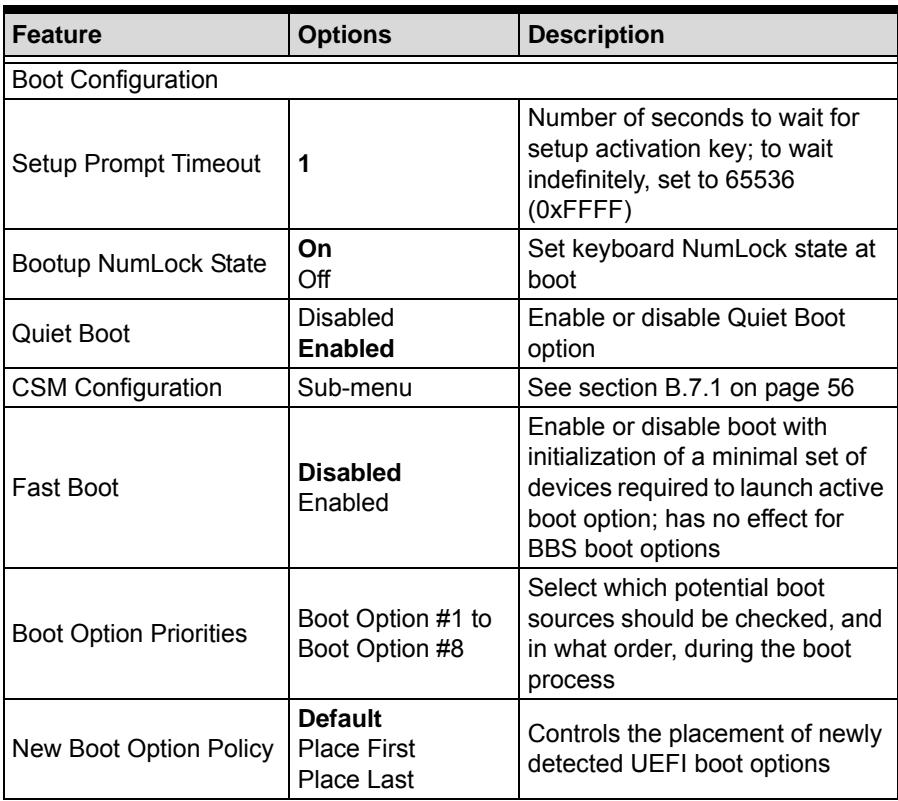 | Feature | Options | Description |
|---|---|---|
| Boot Configuration | | |
| Setup Prompt Timeout | 1 | Number of seconds to wait for setup activation key; to wait indefinitely, set to 65536 (0xFFFF) |
| Bootup NumLock State | On Off | Set keyboard NumLock state at boot |
| Quiet Boot | Disabled Enabled | Enable or disable Quiet Boot option |
| CSM Configuration | Sub-menu | See section B.7.1 on page 56 |
| Fast Boot | Disabled Enabled | Enable or disable boot with initialization of a minimal set of devices required to launch active boot option; has no effect for BBS boot options |
| Boot Option Priorities | Boot Option #1 to Boot Option #8 | Select which potential boot sources should be checked, and in what order, during the boot process |
| New Boot Option Policy | Default Place First Place Last | Controls the placement of newly detected UEFI boot options |